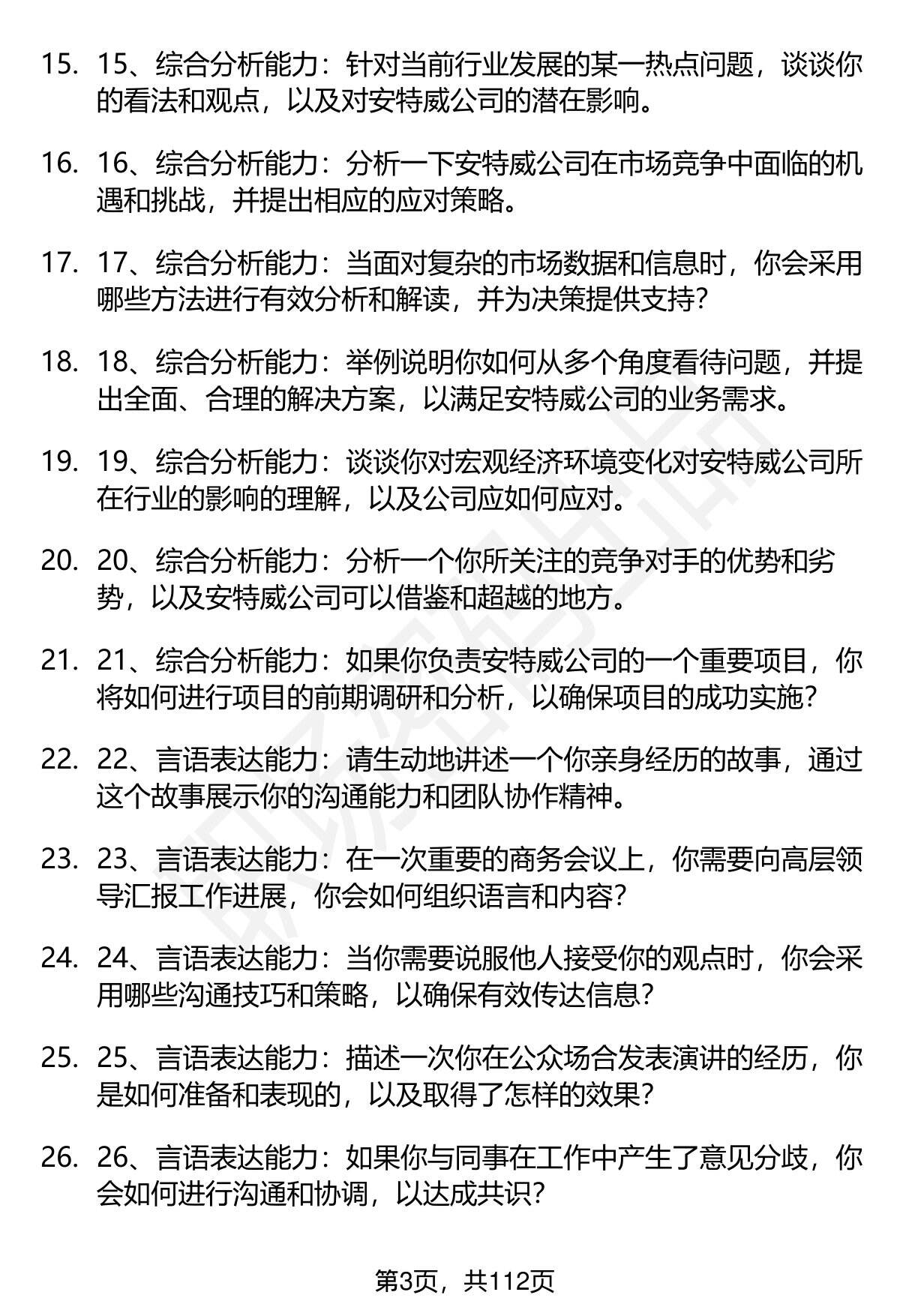 15. 15、综合分析能力：针对当前行业发展的某一热点问题，谈谈你的看法和观点，以及对安特威公司的潜在影响。

16. 16、综合分析能力：分析一下安特威公司在市场竞争中面临的机遇和挑战，并提出相应的应对策略。

17. 17、综合分析能力：当面对复杂的市场数据和信息时，你会采用哪些方法进行有效分析和解读，并为决策提供支持?

18. 18、综合分析能力：举例说明你如何从多个角度看待问题，并提出全面、合理的解决方案，以满足安特威公司的业务需求。

19. 19、综合分析能力：谈谈你对宏观经济环境变化对安特威公司所在行业的影响的理解，以及公司应如何应对。

20. 20、综合分析能力：分析一个你所关注的竞争对手的优势和劣势，以及安特威公司可以借鉴和超越的地方。

21. 21、综合分析能力：如果你负责安特威公司的一个重要项目，你将如何进行项目的前期调研和分析，以确保项目的成功实施?

22. 22、言语表达能力：请生动地讲述一个你亲身经历的故事，通过这个故事展示你的沟通能力和团队协作精神。

23. 23、言语表达能力：在一次重要的商务会议上，你需要向高层领导汇报工作进展，你会如何组织语言和内容?

24. 24、言语表达能力：当你需要说服他人接受你的观点时，你会采用哪些沟通技巧和策略，以确保有效传达信息?

25. 25、言语表达能力：描述一次你在公众场合发表演讲的经历，你是如何准备和表现的，以及取得了怎样的效果?

26. 26、言语表达能力：如果你与同事在工作中产生了意见分歧，你会如何进行沟通和协调，以达成共识?

第3页，共112页